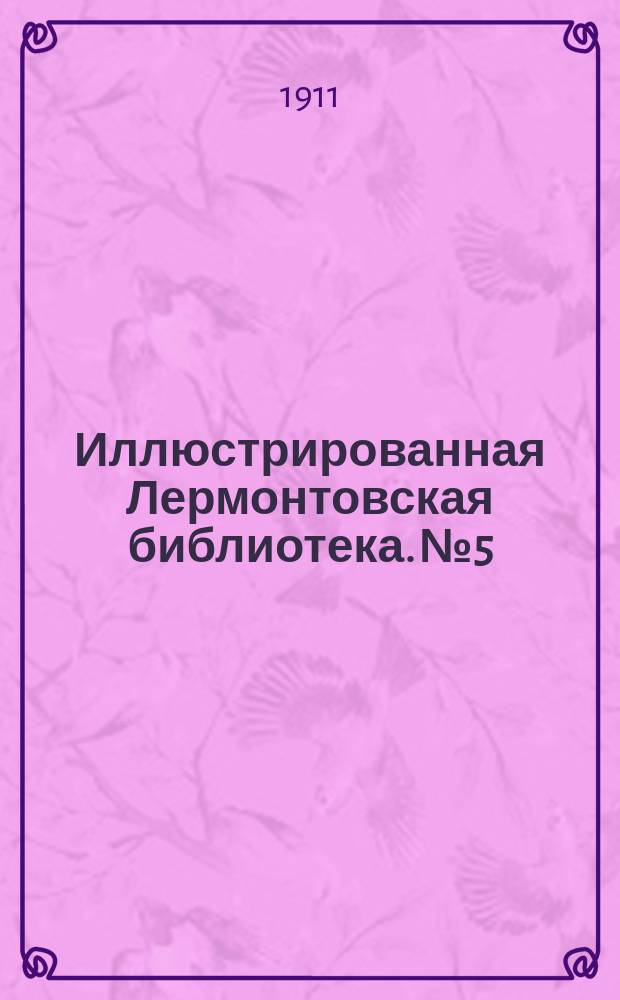 1911

Иллюстрированная Лермонтовская библиотека. №5